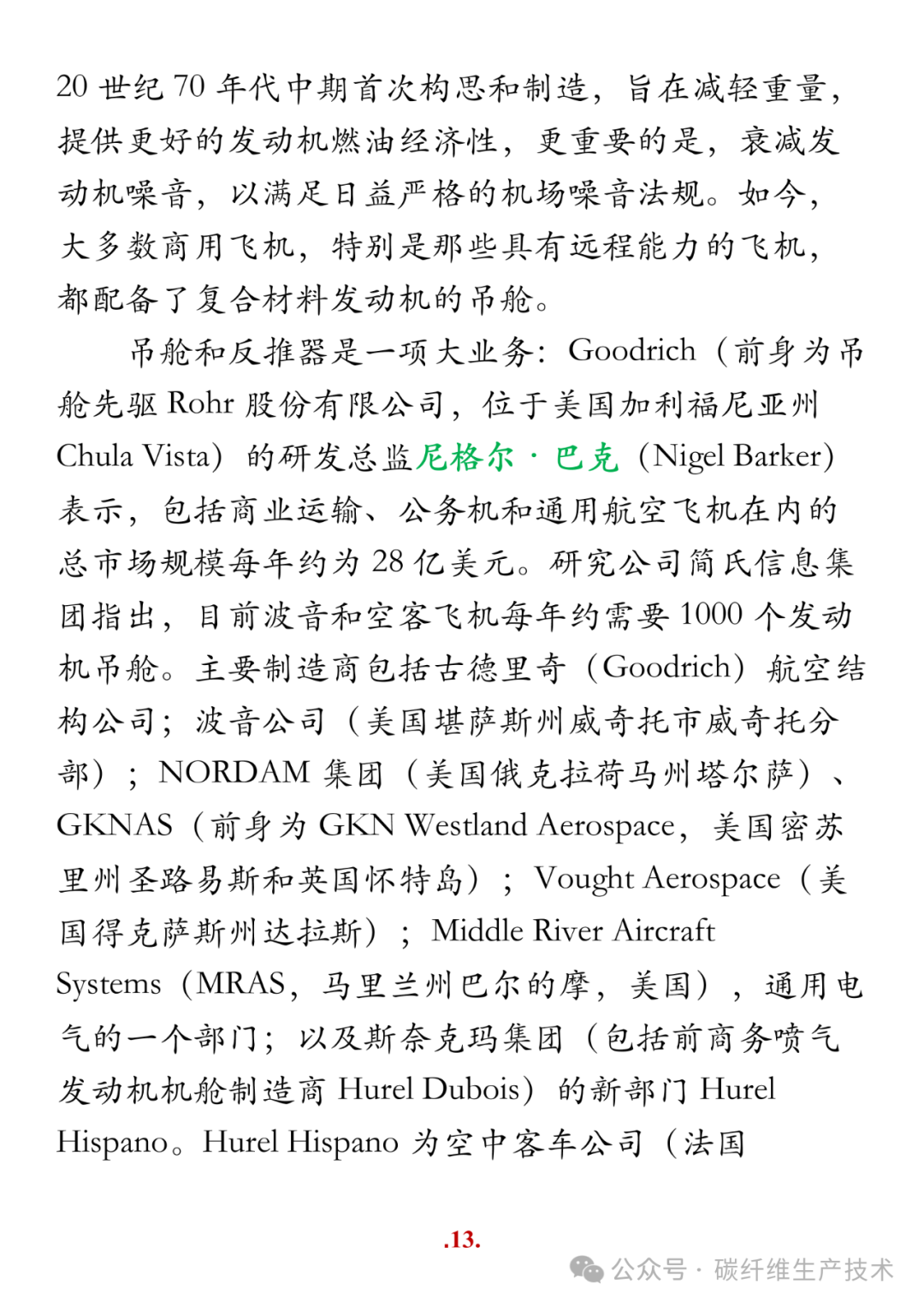 20 世纪 70 年代中期首次构思和制造，旨在减轻重量，提供更好的发动机燃油经济性，更重要的是，衰减发动机噪音，以满足日益严格的机场噪音法规。如今，大多数商用飞机，特别是那些具有远程能力的飞机，都配备了复合材料发动机的吊舱。

吊舱和反推器是一项大业务：Goodrich（前身为吊舱先驱 Rohr 股份有限公司，位于美国加利福尼亚州 Chula Vista）的研发总监尼格尔·巴克（Nigel Barker）表示，包括商业运输、公务机和通用航空飞机在内的总市场规模每年约为 28 亿美元。研究公司简氏信息集团指出，目前波音和空客飞机每年约需要 1000 个发动机吊舱。主要制造商包括古德里奇（Goodrich）航空结构公司；波音公司（美国堪萨斯州威奇托市威奇托分部）；NORDAM 集团（美国俄克拉荷马州塔尔萨）、GKNAS（前身为 GKN Westland Aerospace，美国密苏里州圣路易斯和英国怀特岛）；Vought Aerospace（美国得克萨斯州达拉斯）；Middle River Aircraft Systems（MRAS，马里兰州巴尔的摩，美国），通用电气的一个部门；以及斯奈克玛集团（包括前商务喷气发动机机舱制造商 Hurel Dubois）的新部门 Hurel Hispano。Hurel Hispano 为空中客车公司（法国

.13.

公众号 · 碳纤维生产技术